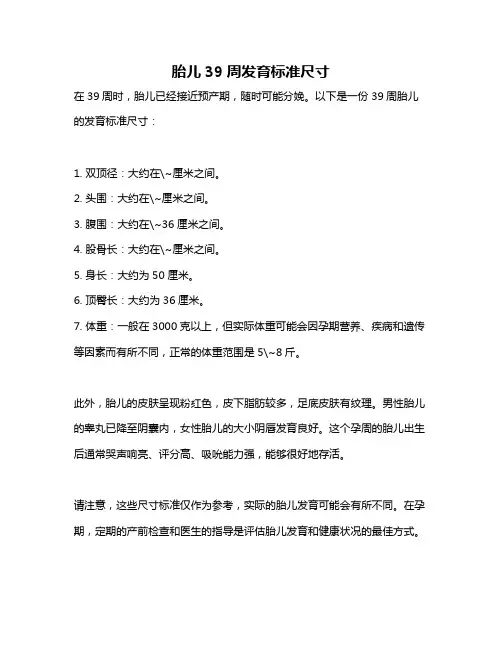 胎儿 39 周发育标准尺寸

在 39 周时，胎儿已经接近预产期，随时可能分娩。以下是一份 39 周胎儿的发育标准尺寸：

1. 双顶径：大约在\~厘米之间。

2. 头围：大约在\~厘米之间。

3. 腹围：大约在\~36 厘米之间。

4. 股骨长：大约在\~厘米之间。

5. 身长：大约为 50 厘米。

6. 顶臀长：大约为 36 厘米。

7. 体重：一般在 3000 克以上，但实际体重可能会因孕期营养、疾病和遗传等因素而有所不同，正常的体重范围是 5\~8 斤。

此外，胎儿的皮肤呈现粉红色，皮下脂肪较多，足底皮肤有纹理。男性胎儿的睾丸已降至阴囊内，女性胎儿的大小阴唇发育良好。这个孕周的胎儿出生后通常哭声响亮、评分高、吸吮能力强，能够很好地存活。

请注意，这些尺寸标准仅作为参考，实际的胎儿发育可能会有所不同。在孕期，定期的产前检查和医生的指导是评估胎儿发育和健康状况的最佳方式。